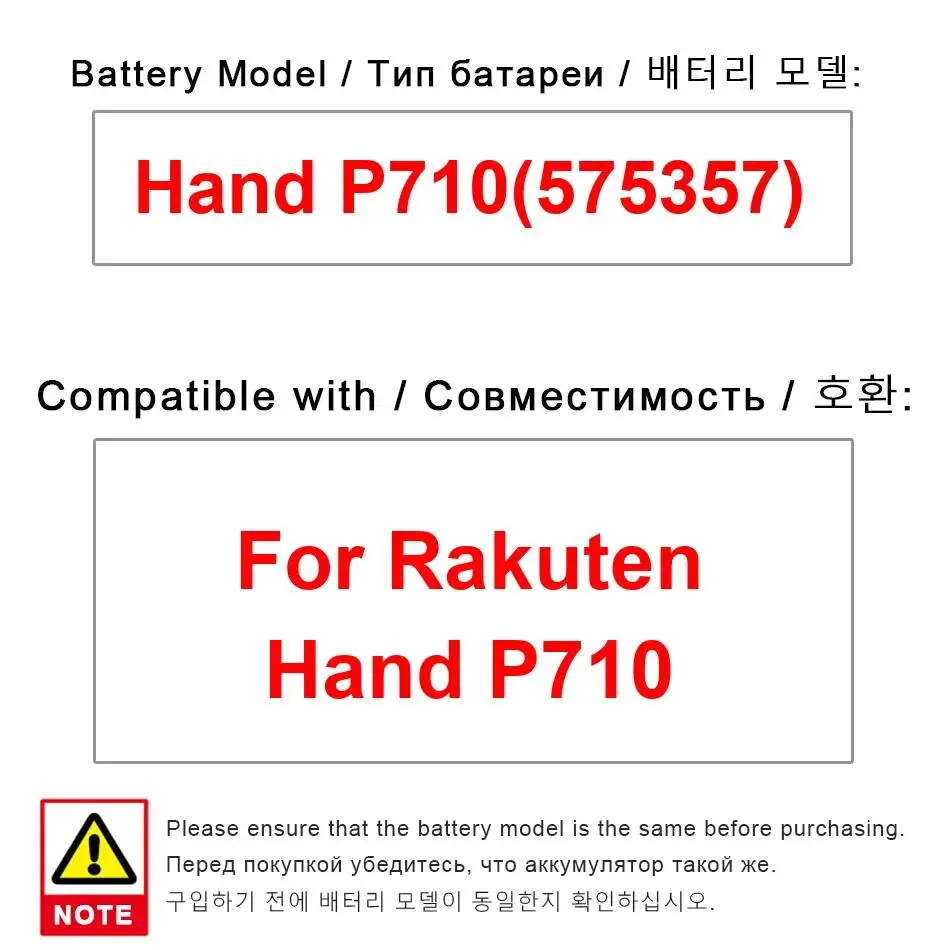 Battery Model / Тип батареи / 배터리 모델:

Hand P710(575357)

Compatible with / Совместимость / 호환:

For Rakuten
Hand P710

NOTE

Please ensure that the battery model is the same before purchasing.

Перед покупкой убедитесь, что аккумулятор такой же.

구입하기 전에 배터리 모델이 동일한지 확인하십시오.